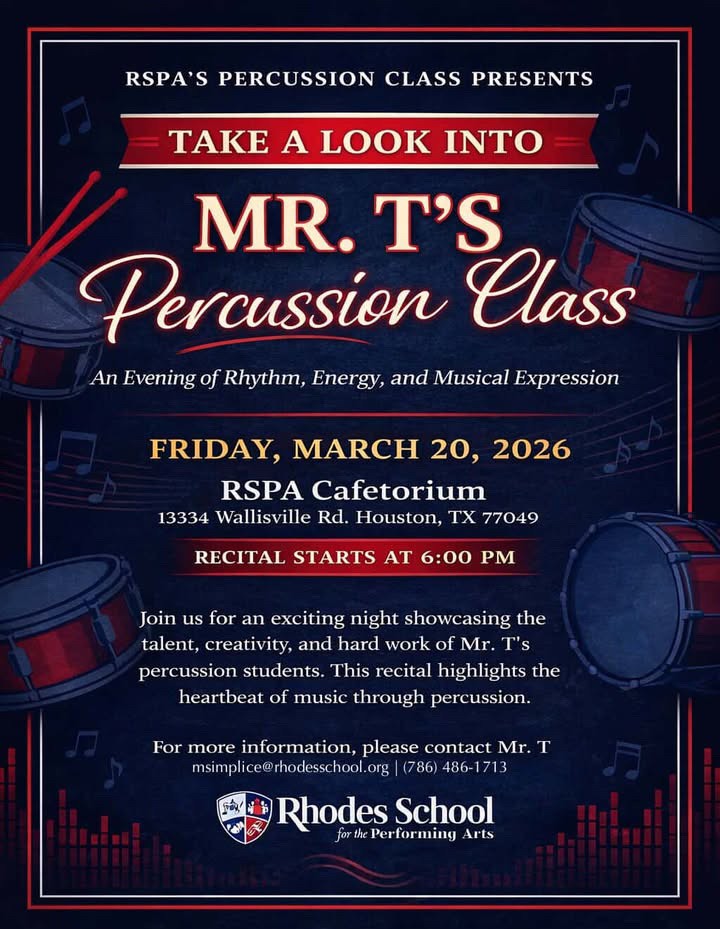 RSPA'S PERCUSSION CLASS PRESENTS

TAKE A LOOK INTO

MR. T'S

Percussion Class

An Evening of Rhythm, Energy, and Musical Expression

FRIDAY, MARCH 20, 2026

RSPA Cafetorium

13334 Wallisville Rd. Houston, TX 77049

RECITAL STARTS AT 6:00 PM

Join us for an exciting night showcasing the talent, creativity, and hard work of Mr. T's percussion students. This recital highlights the heartbeat of music through percussion.

For more information, please contact Mr. T

msimplice@rhodesschool.org | (786) 486-1713

Rhodes School

for the Performing Arts